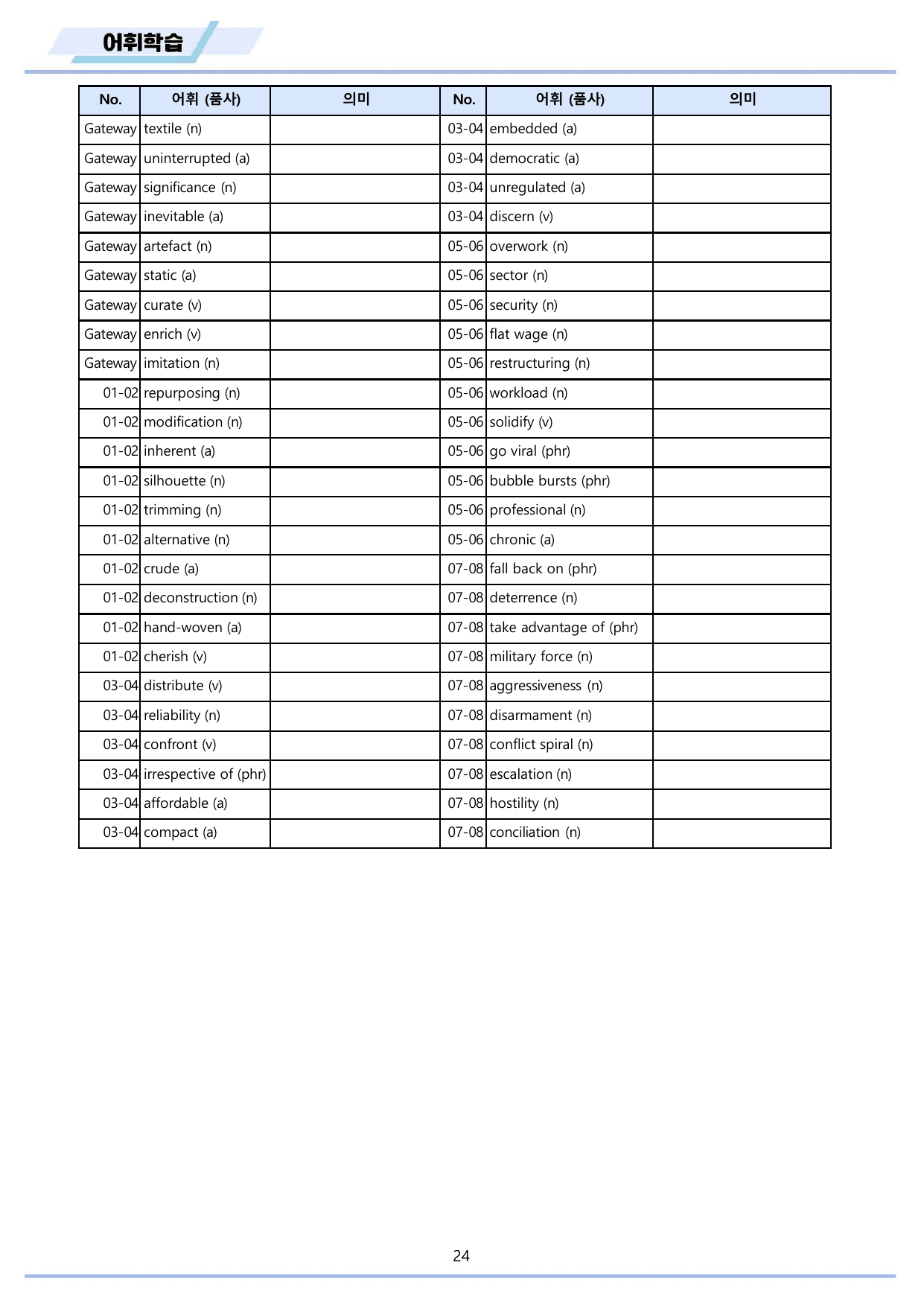 어휘학습

| No. | 어휘 (품사) | 의미 | No. | 어휘 (품사) | 의미 |
|---|---|---|---|---|---|
| Gateway | textile (n) |  | 03-04 | embedded (a) |  |
| Gateway | uninterrupted (a) |  | 03-04 | democratic (a) |  |
| Gateway | significance (n) |  | 03-04 | unregulated (a) |  |
| Gateway | inevitable (a) |  | 03-04 | discern (v) |  |
| Gateway | artefact (n) |  | 05-06 | overwork (n) |  |
| Gateway | static (a) |  | 05-06 | sector (n) |  |
| Gateway | curate (v) |  | 05-06 | security (n) |  |
| Gateway | enrich (v) |  | 05-06 | flat wage (n) |  |
| Gateway | imitation (n) |  | 05-06 | restructuring (n) |  |
| 01-02 | repurposing (n) |  | 05-06 | workload (n) |  |
| 01-02 | modification (n) |  | 05-06 | solidify (v) |  |
| 01-02 | inherent (a) |  | 05-06 | go viral (phr) |  |
| 01-02 | silhouette (n) |  | 05-06 | bubble bursts (phr) |  |
| 01-02 | trimming (n) |  | 05-06 | professional (n) |  |
| 01-02 | alternative (n) |  | 05-06 | chronic (a) |  |
| 01-02 | crude (a) |  | 07-08 | fall back on (phr) |  |
| 01-02 | deconstruction (n) |  | 07-08 | deterrence (n) |  |
| 01-02 | hand-woven (a) |  | 07-08 | take advantage of (phr) |  |
| 01-02 | cherish (v) |  | 07-08 | military force (n) |  |
| 03-04 | distribute (v) |  | 07-08 | aggressiveness (n) |  |
| 03-04 | reliability (n) |  | 07-08 | disarmament (n) |  |
| 03-04 | confront (v) |  | 07-08 | conflict spiral (n) |  |
| 03-04 | irrespective of (phr) |  | 07-08 | escalation (n) |  |
| 03-04 | affordable (a) |  | 07-08 | hostility (n) |  |
| 03-04 | compact (a) |  | 07-08 | conciliation (n) |  |

24